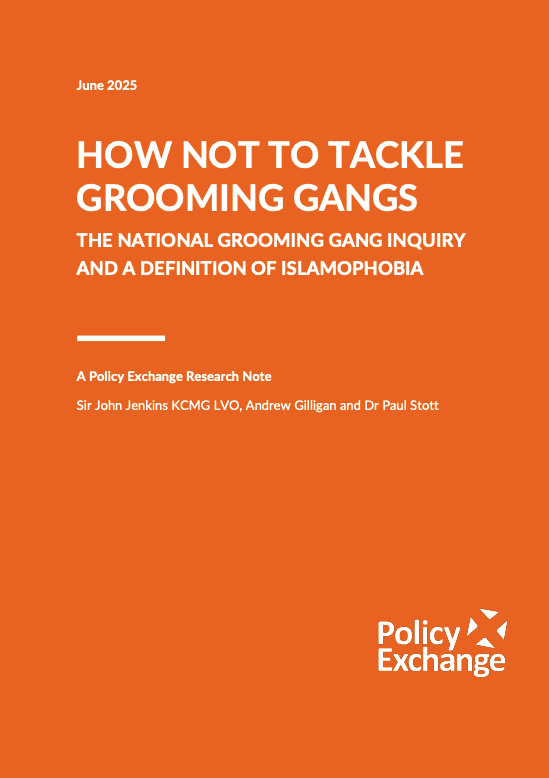 June 2025

HOW NOT TO TACKLE GROOMING GANGS

THE NATIONAL GROOMING GANG INQUIRY AND A DEFINITION OF ISLAMOPHOBIA

A Policy Exchange Research Note

Sir John Jenkins KCMG LVO, Andrew Gilligan and Dr Paul Stott

Policy Exchange